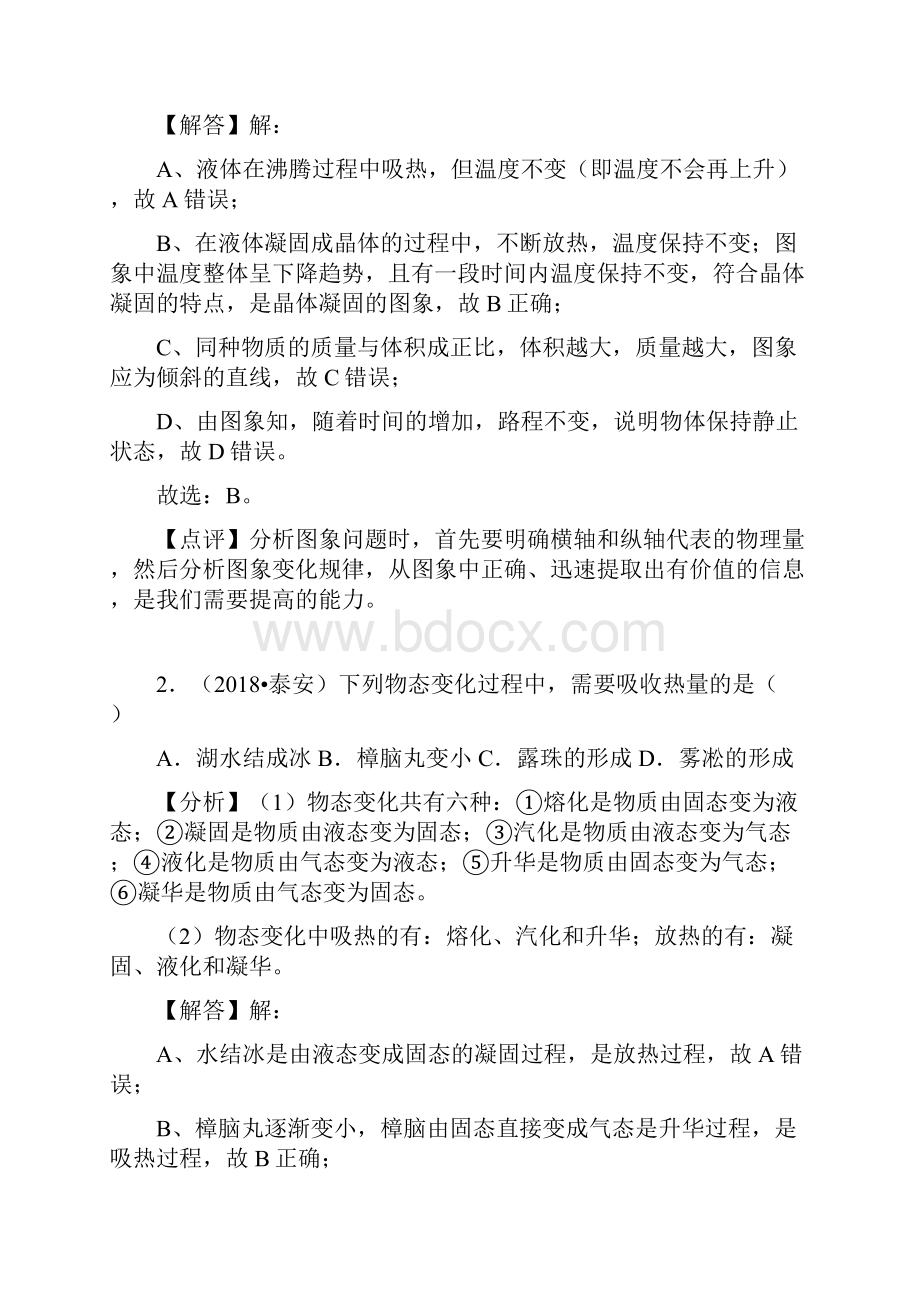 【解答】解：

A、液体在沸腾过程中吸热，但温度不变（即温度不会再上升），故 A 错误；

B、在液体凝固成晶体的过程中，不断放热，温度保持不变；图象中温度整体呈下降趋势，且有一段时间内温度保持不变，符合晶体凝固的特点，是晶体凝固的图象，故 B 正确；

C、同种物质的质量与体积成正比，体积越大，质量越大，图象应为倾斜的直线，故 C 错误；

D、由图象知，随着时间的增加，路程不变，说明物体保持静止状态，故 D 错误。

故选：B。

【点评】分析图象问题时，首先要明确横轴和纵轴代表的物理量，然后分析图象变化规律，从图象中正确、迅速提取出有价值的信息，是我们需要提高的能力。

www.bdocx.com

2．（2018•泰安）下列物态变化过程中，需要吸收热量的是（　）

A．湖水结成冰 B．樟脑丸变小 C．露珠的形成 D．雾凇的形成

【分析】（1）物态变化共有六种：①熔化是物质由固态变为液态；②凝固是物质由液态变为固态；③汽化是物质由液态变为气态；④液化是物质由气态变为液态；⑤升华是物质由固态变为气态；⑥凝华是物质由气态变为固态。

（2）物态变化中吸热的有：熔化、汽化和升华；放热的有：凝固、液化和凝华。

【解答】解：

A、水结冰是由液态变成固态的凝固过程，是放热过程，故 A 错误；

B、樟脑丸逐渐变小，樟脑由固态直接变成气态是升华过程，是吸热过程，故 B 正确；